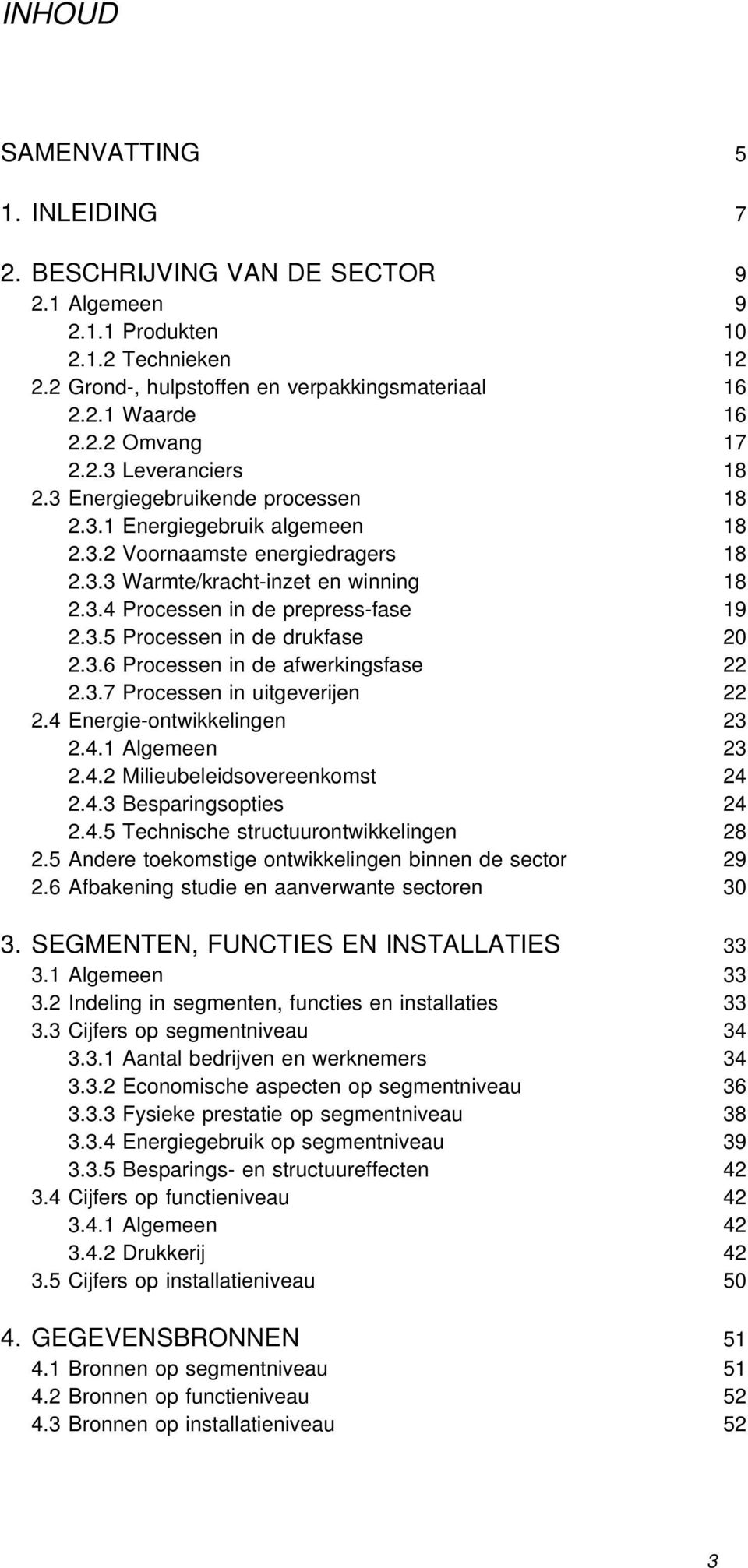 INHOUD

SAMENVATTING 5

1. INLEIDING 7

2. BESCHRIJVING VAN DE SECTOR 9
2.1 Algemeen 9
2.1.1 Produkten 10
2.1.2 Technieken 12
2.2 Grond-, hulpstoffen en verpakkingsmateriaal 16
2.2.1 Waarde 16
2.2.2 Omvang 17
2.2.3 Leveranciers 18
2.3 Energiegebruikende processen 18
2.3.1 Energiegebruik algemeen 18
2.3.2 Voornaamste energiedragers 18
2.3.3 Warmte/kracht-inzet en winning 18
2.3.4 Processen in de prepress-fase 19
2.3.5 Processen in de drukfase 20
2.3.6 Processen in de afwerkingsfase 22
2.3.7 Processen in uitgeverijen 22
2.4 Energie-ontwikkelingen 23
2.4.1 Algemeen 23
2.4.2 Milieubeleidsovereenkomst 24
2.4.3 Besparingsopties 24
2.4.5 Technische structuurontwikkelingen 28
2.5 Andere toekomstige ontwikkelingen binnen de sector 29
2.6 Afbakening studie en aanverwante sectoren 30

3. SEGMENTEN, FUNCTIES EN INSTALLATIES 33
3.1 Algemeen 33
3.2 Indeling in segmenten, functies en installaties 33
3.3 Cijfers op segmentniveau 34
3.3.1 Aantal bedrijven en werknemers 34
3.3.2 Economische aspecten op segmentniveau 36
3.3.3 Fysieke prestatie op segmentniveau 38
3.3.4 Energiegebruik op segmentniveau 39
3.3.5 Besparings- en structuureffecten 42
3.4 Cijfers op functieniveau 42
3.4.1 Algemeen 42
3.4.2 Drukkerij 42
3.5 Cijfers op installatieniveau 50

4. GEGEVENSBRONNEN 51
4.1 Bronnen op segmentniveau 51
4.2 Bronnen op functieniveau 52
4.3 Bronnen op installatieniveau 52

3